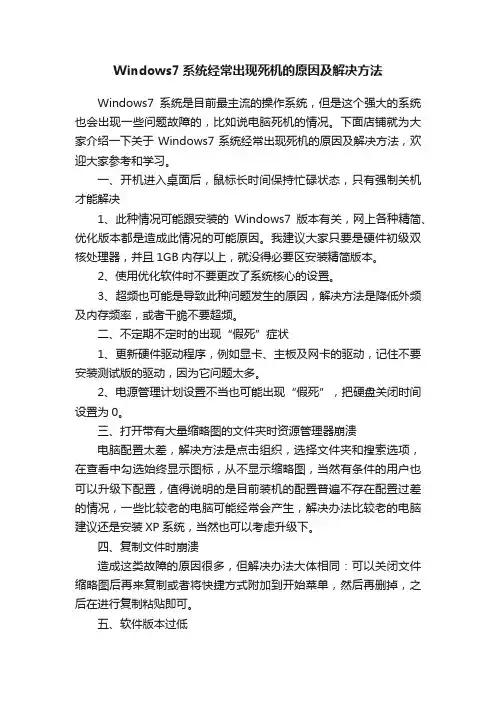 Windows7 系统经常出现死机的原因及解决方法

Windows7 系统是目前最主流的操作系统，但是这个强大的系统也会出现一些问题故障的，比如说电脑死机的情况。下面店铺就为大家介绍一下关于 Windows7 系统经常出现死机的原因及解决方法，欢迎大家参考和学习。

一、开机进入桌面后，鼠标长时间保持忙碌状态，只有强制关机才能解决

1、此种情况可能跟安装的 Windows7 版本有关，网上各种精简、优化版本都是造成此情况的可能原因。我建议大家只要是硬件初级双核处理器，并且 1GB 内存以上，就没得必要区安装精简版本。

2、使用优化软件时不要更改了系统核心的设置。

3、超频也可能是导致此种问题发生的原因，解决方法是降低外频及内存频率，或者干脆不要超频。

二、不定期不定时的出现“假死”症状

1、更新硬件驱动程序，例如显卡、主板及网卡的驱动，记住不要安装测试版的驱动，因为它问题太多。

2、电源管理计划设置不当也可能出现“假死”，把硬盘关闭时间设置为 0。

三、打开带有大量缩略图的文件夹时资源管理器崩溃

电脑配置太差，解决方法是点击组织，选择文件夹和搜索选项，在查看中勾选始终显示图标，从不显示缩略图，当然有条件的用户也可以升级下配置，值得说明的是目前装机的配置普遍不存在配置过差的情况，一些比较老的电脑可能经常会产生，解决办法比较老的电脑建议还是安装 XP 系统，当然也可以考虑升级下。

四、复制文件时崩溃

造成这类故障的原因很多，但解决办法大体相同：可以关闭文件缩略图后再来复制或者将快捷方式附加到开始菜单，然后再删掉，之后在进行复制粘贴即可。

五、软件版本过低